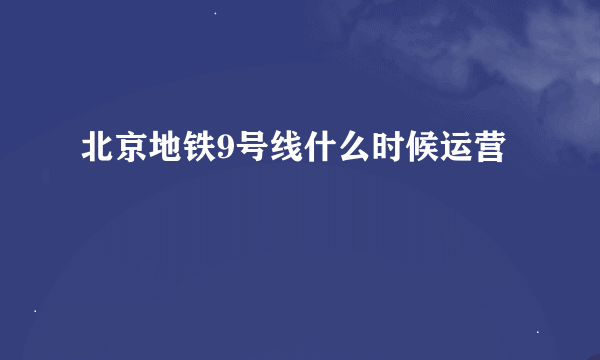 北京地铁9号线什么时候运营